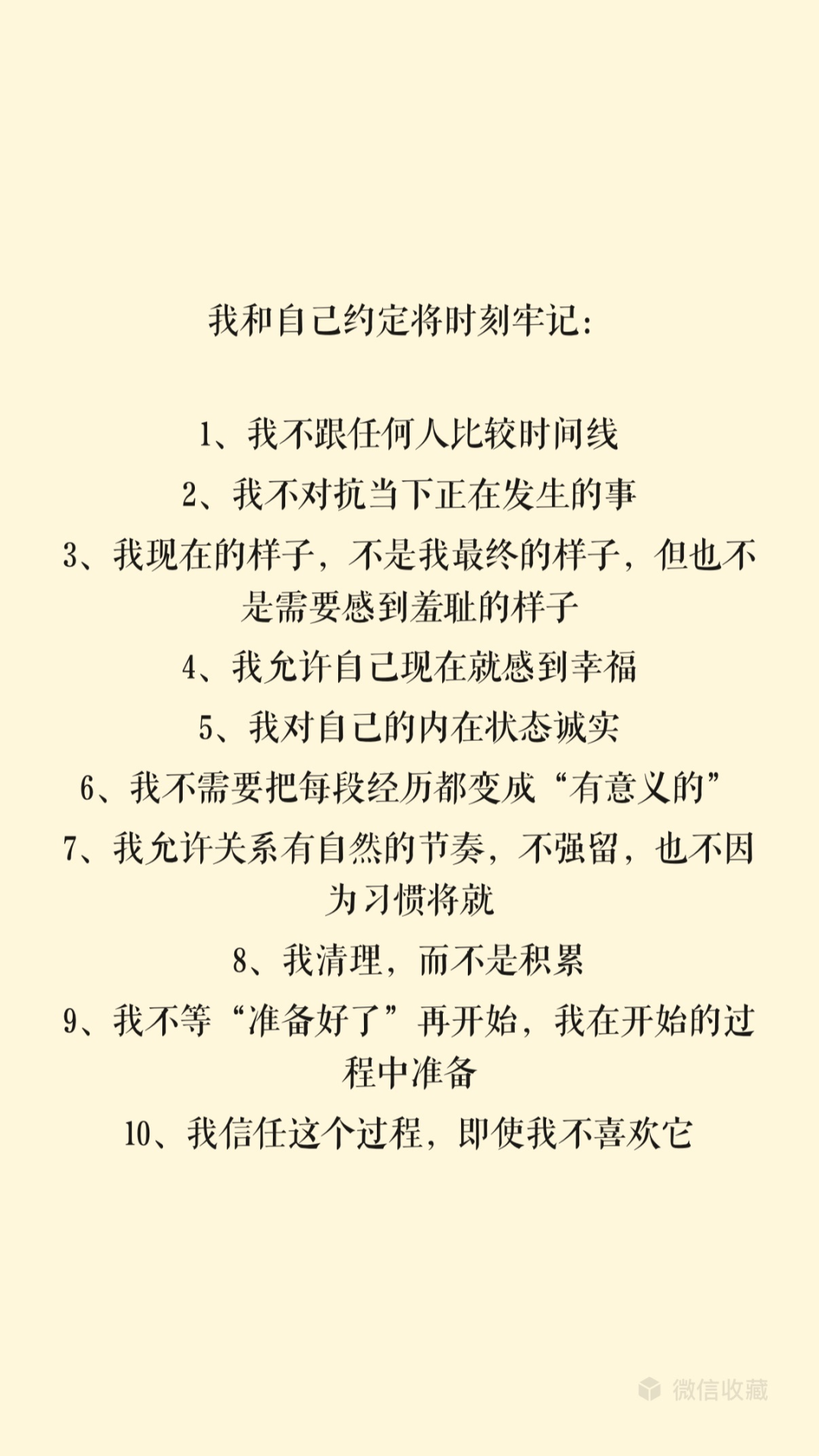 我和自己约定将时刻牢记:

1、我不跟任何人比较时间线

2、我不对抗当下正在发生的事

3、我现在的样子，不是我最终的样子，但也不是需要感到羞耻的样子

4、我允许自己现在就感到幸福

5、我对自己的内在状态诚实

6、我不需要把每段经历都变成“有意义的”

7、我允许关系有自然的节奏，不强留，也不因为习惯将就

8、我清理，而不是积累

9、我不等“准备好了”再开始，我在开始的过程中准备

10、我信任这个过程，即使我不喜欢它

微信收藏